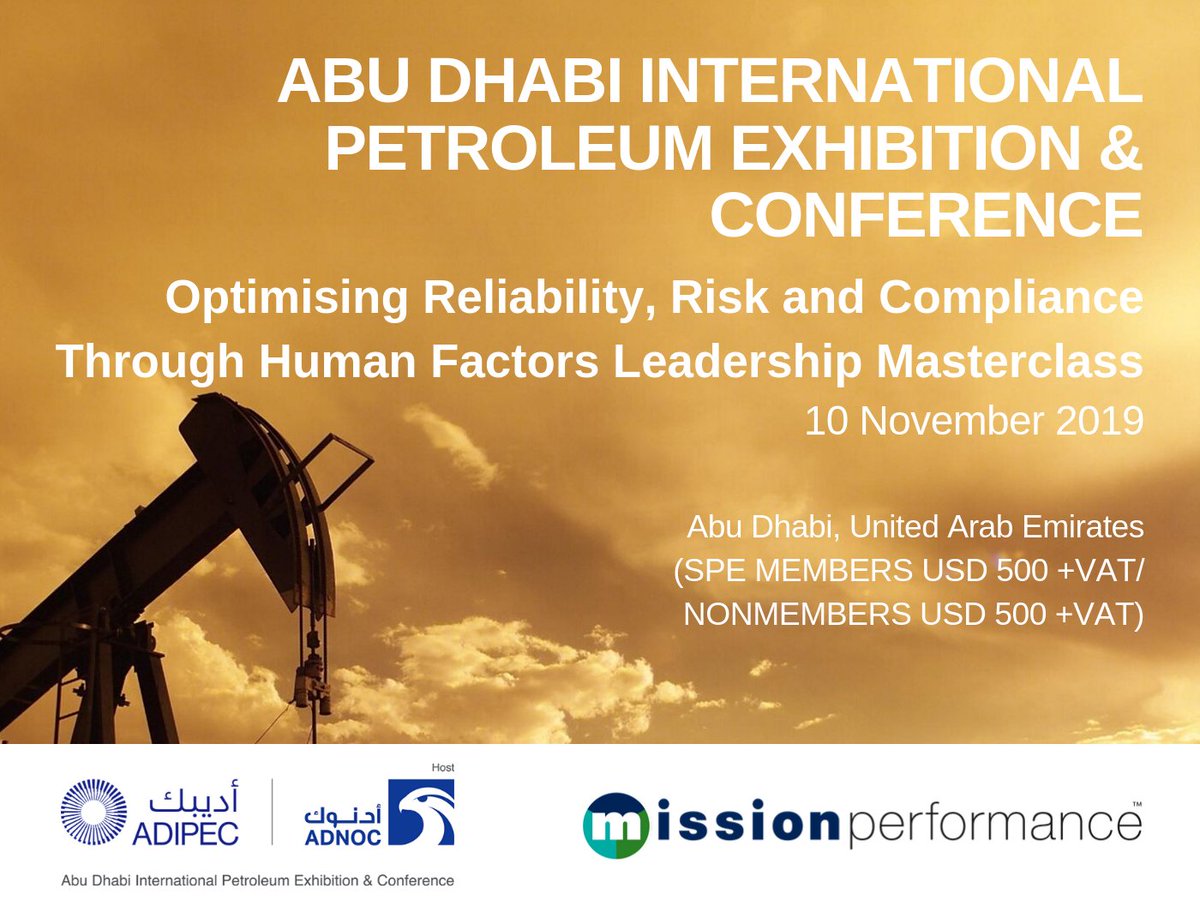 ABU DHABI INTERNATIONAL PETROLEUM EXHIBITION & CONFERENCE

Optimising Reliability, Risk and Compliance Through Human Factors Leadership Masterclass

10 November 2019

Abu Dhabi, United Arab Emirates
(SPE MEMBERS USD 500 +VAT/
NONMEMBERS USD 500 +VAT)

أديبك
ADIPEC

Host
أدنوك
ADNOC

Abu Dhabi International Petroleum Exhibition & Conference

mission performance™